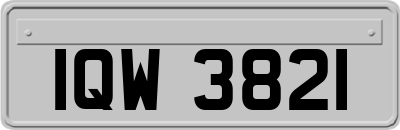 IQW 3821